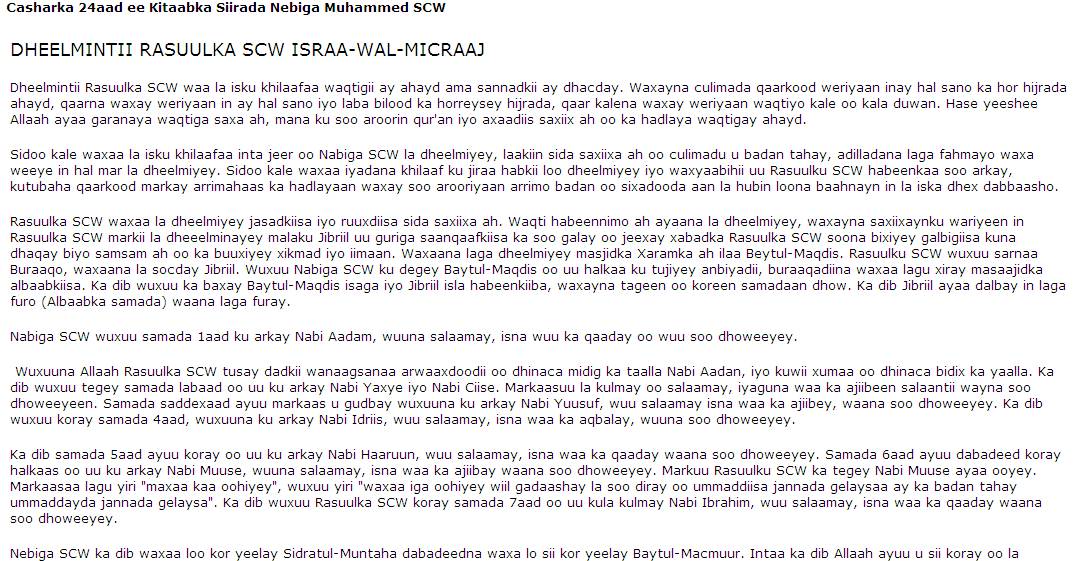 Casharka 24aad ee Kitaabka Siirada Nebiga Muhammed SCW

DHEELMINTII RASUULKA SCW ISRAA-WAL-MICRAAJ

Dheelmintii Rasuulka SCW waa la isku khilaafaa waqtigii ay ahayd ama sannadkii ay dhacday. Waxayna culimada qaarkood weriyaan inay hal sano ka hor hijrada ahayd, qaarna waxay weriyaan in ay hal sano iyo laba bilood ka horreysey hijrada, qaar kalena waxay weriyaan waqtiyo kale oo kala duwan. Hase yeeshee Allaah ayaa garanaya waqtiga saxa ah, mana ku soo aroorin qur'an iyo axaadiis saxiix ah oo ka hadlaya waqtigay ahayd.

Sidoo kale waxaa la isku khilaafaa inta jeer oo Nabiga SCW la dheelmiyey, laakiin sida saxiixa ah oo culimadu u badan tahay, adilladana laga fahmayo waxa weeye in hal mar la dheelmiyey. Sidoo kale waxaa iyadana khilaaf ku jiraa habkii loo dheelmiyey iyo waxyaabihii uu Rasuulku SCW habeenkaa soo arkay, kutubaha qaarkood markay arrimahaas ka hadlayaan waxay soo arooriyaan arrimo badan oo sixadooda aan la hubin loona baahnayn in la iska dhex dabbaasho.

Rasuulka SCW waxaa la dheelmiyey jasadkiisa iyo ruuxdiisa sida saxiixa ah. Waqti habeennimo ah ayaana la dheelmiyey, waxayna saxiixaynku wariyeen in Rasuulka SCW markii la dheeelminayey malaku Jibriil uu guriga saanqaafkiisa ka soo galay oo jeexay xabadka Rasuulka SCW soona bixiyey galbigiisa kuna dhaqay biyo samsam ah oo ka buuxiyey xikmad iyo iimaan. Waxaana laga dheelmiyey masjidka Xaramka ah ilaa Beytul-Maqdis. Rasuulku SCW wuxuu sarnaa Buraaqo, waxaana la socday Jibriil. Wuxuu Nabiga SCW ku degey Baytul-Maqdis oo uu halkaa ku tujiyey anbiyadii, buraaqadiina waxaa lagu xiray masaajidka albaabkiisa. Ka dib wuxuu ka baxay Baytul-Maqdis isaga iyo Jibriil isla habeenkiiba, waxayna tageen oo koreen samadaan dhow. Ka dib Jibriil ayaa dalbay in laga furo (Albaabka samada) waana laga furay.

Nabiga SCW wuxuu samada 1aad ku arkay Nabi Aadam, wuuna salaamay, isna wuu ka qaaday oo wuu soo dhoweeyey.

Wuxuuna Allaah Rasuulka SCW tusay dadkii wanaagsanaa arwaaxdoodii oo dhinaca midig ka taalla Nabi Aadan, iyo kuwii xumaa oo dhinaca bidix ka yaalla. Ka dib wuxuu tegey samada labaad oo uu ku arkay Nabi Yaxye iyo Nabi Ciise. Markaasuu la kulmay oo salaamay, iyaguna waa ka ajiibeen salaantii wayna soo dhoweeyeen. Samada saddexaad ayuu markaas u gudbay wuxuuna ku arkay Nabi Yuusuf, wuu salaamay isna waa ka ajiibey, waana soo dhoweeyey. Ka dib wuxuu koray samada 4aad, wuxuuna ku arkay Nabi Idriis, wuu salaamay, isna waa ka aqbalay, wuuna soo dhoweeyey.

Ka dib samada 5aad ayuu koray oo uu ku arkay Nabi Haaruun, wuu salaamay, isna waa ka qaaday waana soo dhoweeyey. Samada 6aad ayuu dabadeed koray halkaas oo uu ku arkay Nabi Muuse, wuuna salaamay, isna waa ka ajiibay waana soo dhoweeyey. Markuu Rasuulku SCW ka tegey Nabi Muuse ayaa ooyey. Markaasaa lagu yiri "maxaa kaa oohiyey", wuxuu yiri "waxaa iga oohiyey wiil gadaashay la soo diray oo ummaddiisa jannada gelaysaa ay ka badan tahay ummaddayda jannada gelaysa". Ka dib wuxuu Rasuulka SCW koray samada 7aad oo uu kula kulmay Nabi Ibrahim, wuu salaamay, isna waa ka qaaday waana soo dhoweeyey.

Nebiga SCW ka dib waxaa loo kor yeelay Sidratul-Muntaha dabadeedna waxa lo sii kor yeelay Baytul-Macmuur. Intaa ka dib Allaah ayuu u sii koray oo la